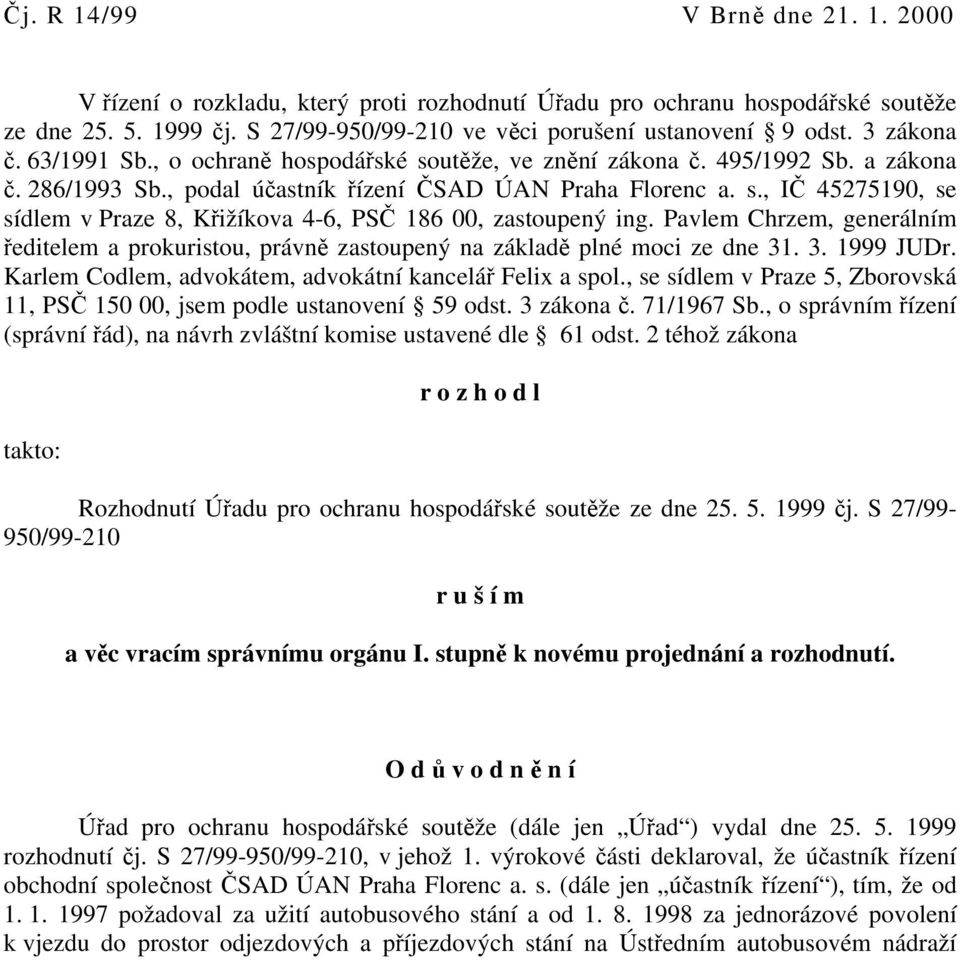 Čj. R 14/99 V Brně dne 21. 1. 2000

V řízení o rozkladu, který proti rozhodnutí Úřadu pro ochranu hospodářské soutěže ze dne 25. 5. 1999 čj. S 27/99-950/99-210 ve věci porušení ustanovení § 9 odst. 3 zákona č. 63/1991 Sb., o ochraně hospodářské soutěže, ve znění zákona č. 495/1992 Sb. a zákona č. 286/1993 Sb., podal účastník řízení ČSAD ÚAN Praha Florenc a. s., IČ 45275190, se sídlem v Praze 8, Křižíkova 4-6, PSČ 186 00, zastoupený ing. Pavlem Chrzem, generálním ředitelem a prokuristou, právně zastoupený na základě plné moci ze dne 31. 3. 1999 JUDr. Karlem Codlem, advokátem, advokátní kancelář Felix a spol., se sídlem v Praze 5, Zborovská 11, PSČ 150 00, jsem podle ustanovení § 59 odst. 3 zákona č. 71/1967 Sb., o správním řízení (správní řád), na návrh zvláštní komise ustavené dle § 61 odst. 2 téhož zákona

r o z h o d l

takto:

Rozhodnutí Úřadu pro ochranu hospodářské soutěže ze dne 25. 5. 1999 čj. S 27/99-950/99-210

r u š í m

a věc vracím správnímu orgánu I. stupně k novému projednání a rozhodnutí.

O d ů v o d n ě n í

Úřad pro ochranu hospodářské soutěže (dále jen „Úřad“) vydal dne 25. 5. 1999 rozhodnutí čj. S 27/99-950/99-210, v jehož 1. výrokové části deklaroval, že účastník řízení obchodní společnost ČSAD ÚAN Praha Florenc a. s. (dále jen „účastník řízení“), tím, že od 1. 1. 1997 požadoval za užití autobusového stání a od 1. 8. 1998 za jednorázové povolení k vjezdu do prostor odjezdových a příjezdových stání na Ústředním autobusovém nádraží